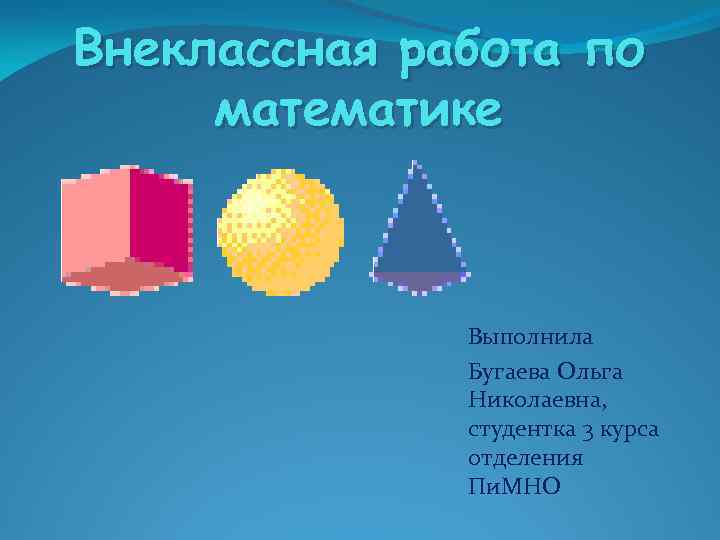 Внеклассная работа по математике

Выполнила

Бугаева Ольга Николаевна, студентка 3 курса отделения ПиМНО